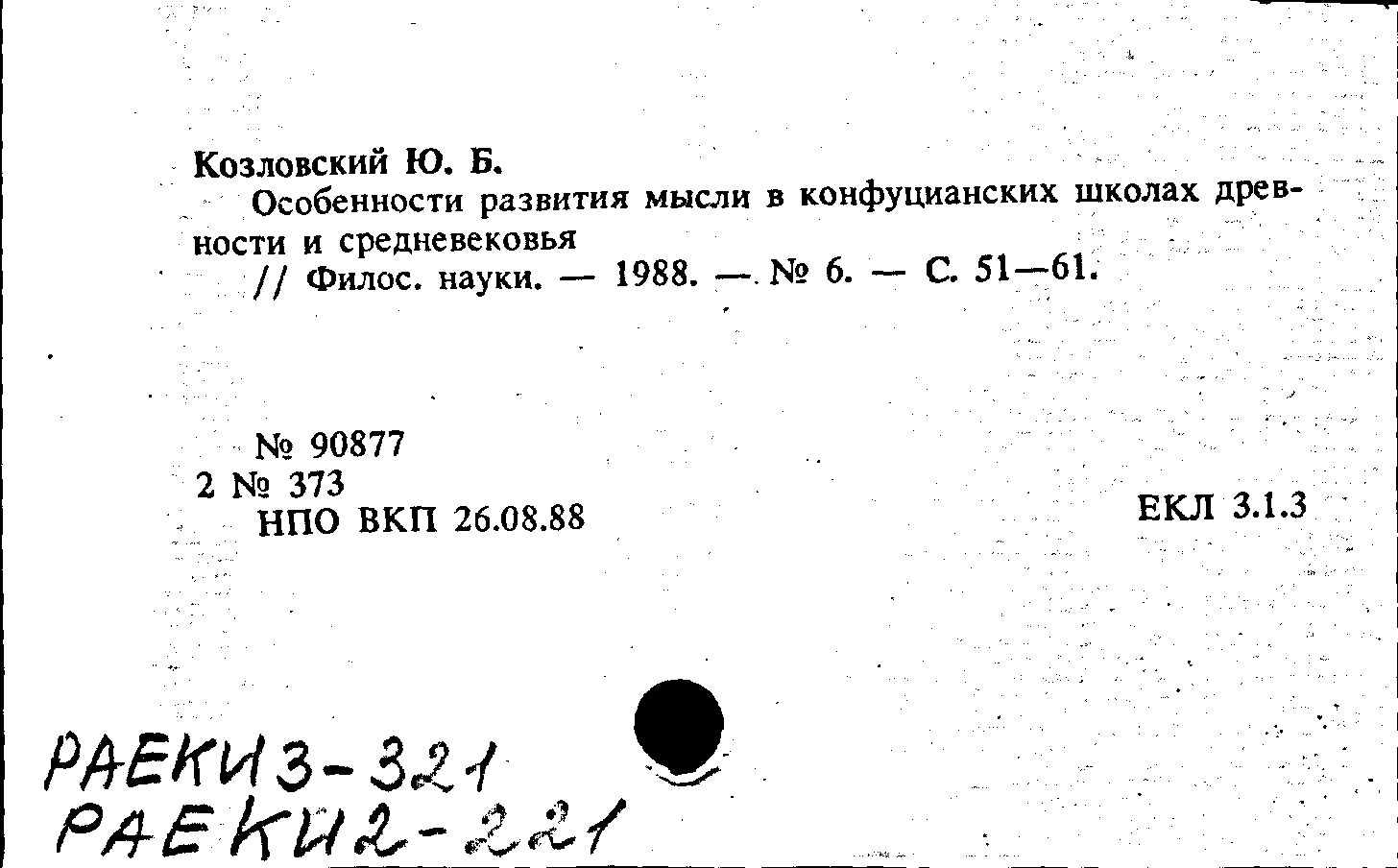 Козловский Ю. Б.

Особенности развития мысли в конфуцианских школах древности и средневековья

// Филос. науки. — 1988. — № 6. — С. 51—61.

№ 90877
2 № 373
НПО ВКП 26.08.88

ЕКЛ 3.1.3

РАЕКИ3-321
РАЕКИ2-221